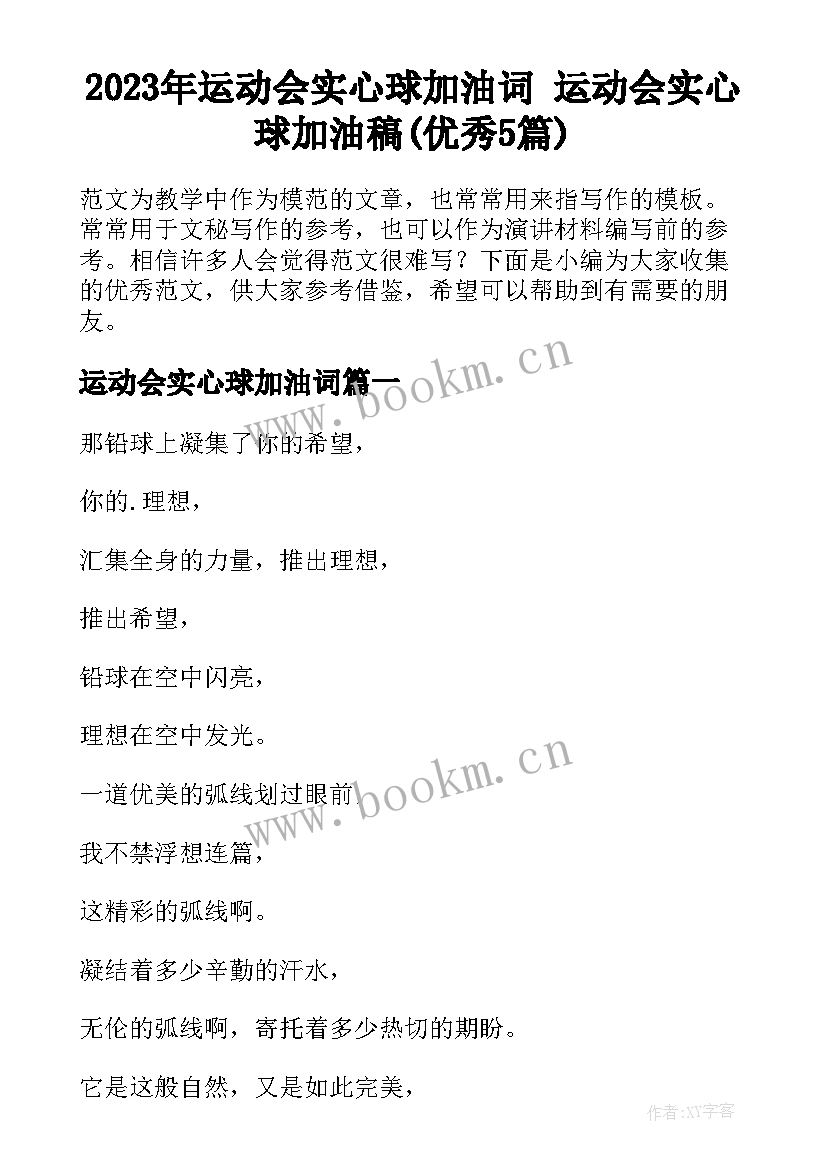 2023年运动会实心球加油词 运动会实心球加油稿(优秀5篇)

范文为教学中作为模范的文章，也常常用来指写作的模板。常常用于文秘写作的参考，也可以作为演讲材料编写前的参考。相信许多人会觉得范文很难写？下面是小编为大家收集的优秀范文，供大家参考借鉴，希望可以帮助到有需要的朋友。

运动会实心球加油词篇一

www.bookm.cn

那铅球上凝集了你的希望，

你的.理想，

汇集全身的力量，推出理想，

推出希望，

铅球在空中闪亮，

理想在空中发光。

一道优美的弧线划过眼前，

www.bookm.cn

我不禁浮想连篇，

这精彩的弧线啊。

凝结着多少辛勤的汗水，

无伦的弧线啊，寄托着多少热切的期盼。

它是这般自然，又是如此完美，

作者:XY字客